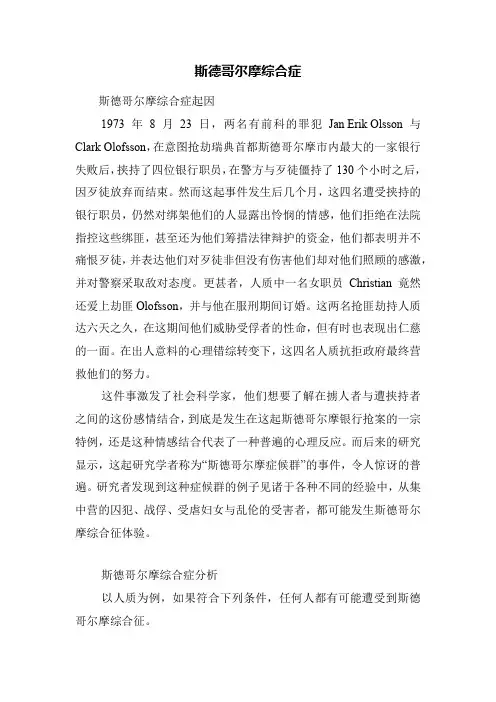 斯德哥尔摩综合症

斯德哥尔摩综合症起因

1973 年 8 月 23 日，两名有前科的罪犯 Jan Erik Olsson 与 Clark Olofsson，在意图抢劫瑞典首都斯德哥尔摩市内最大的一家银行失败后，挟持了四位银行职员，在警方与歹徒僵持了 130 个小时之后，因歹徒放弃而结束。然而这起事件发生后几个月，这四名遭受挟持的银行职员，仍然对绑架他们的人显露出怜悯的情感，他们拒绝在法院指控这些绑匪，甚至还为他们筹措法律辩护的资金，他们都表明并不痛恨歹徒，并表达他们对歹徒非但没有伤害他们却对他们照顾的感激，并对警察采取敌对态度。更甚者，人质中一名女职员 Christian 竟然还爱上劫匪 Olofsson，并与他在服刑期间订婚。这两名抢匪劫持人质达六天之久，在这期间他们威胁受俘者的性命，但有时也表现出仁慈的一面。在出人意料的心理错综转变下，这四名人质抗拒政府最终营救他们的努力。

这件事激发了社会科学家，他们想要了解在掳人者与遭挟持者之间的这份感情结合，到底是发生在这起斯德哥尔摩银行抢案的一宗特例，还是这种情感结合代表了一种普遍的心理反应。而后来的研究显示，这起研究学者称为“斯德哥尔摩症候群”的事件，令人惊讶的普遍。研究者发现到这种症候群的例子见诸于各种不同的经验中，从集中营的囚犯、战俘、受虐妇女与乱伦的受害者，都可能发生斯德哥尔摩综合征体验。

斯德哥尔摩综合症分析

以人质为例，如果符合下列条件，任何人都有可能遭受到斯德哥尔摩综合征。